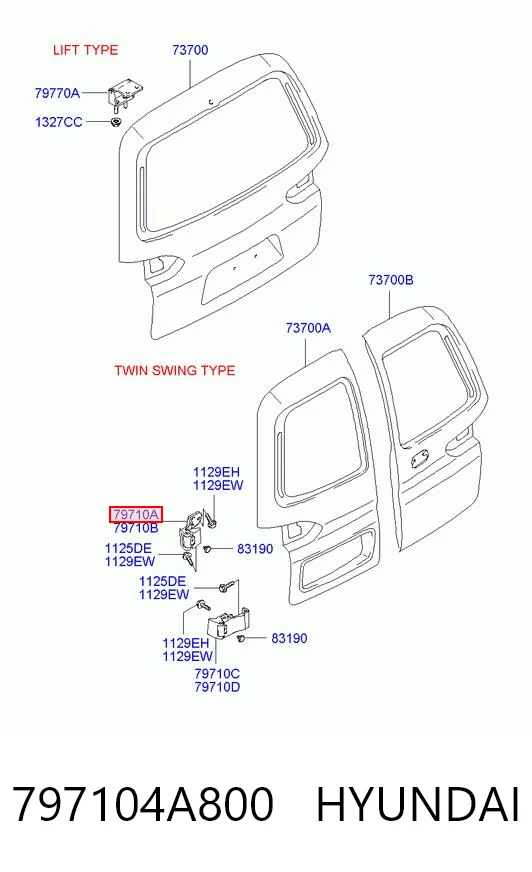 LIFT TYPE
73700
79770A
1327CC
73700B
73700A
TWIN SWING TYPE
1129EH
1129EW
79710A
79710B
1125DE
1129EW
83190
1125DE
1129EW
1129EH
1129EW
83190
79710C
79710D

797104A800 HYUNDAI